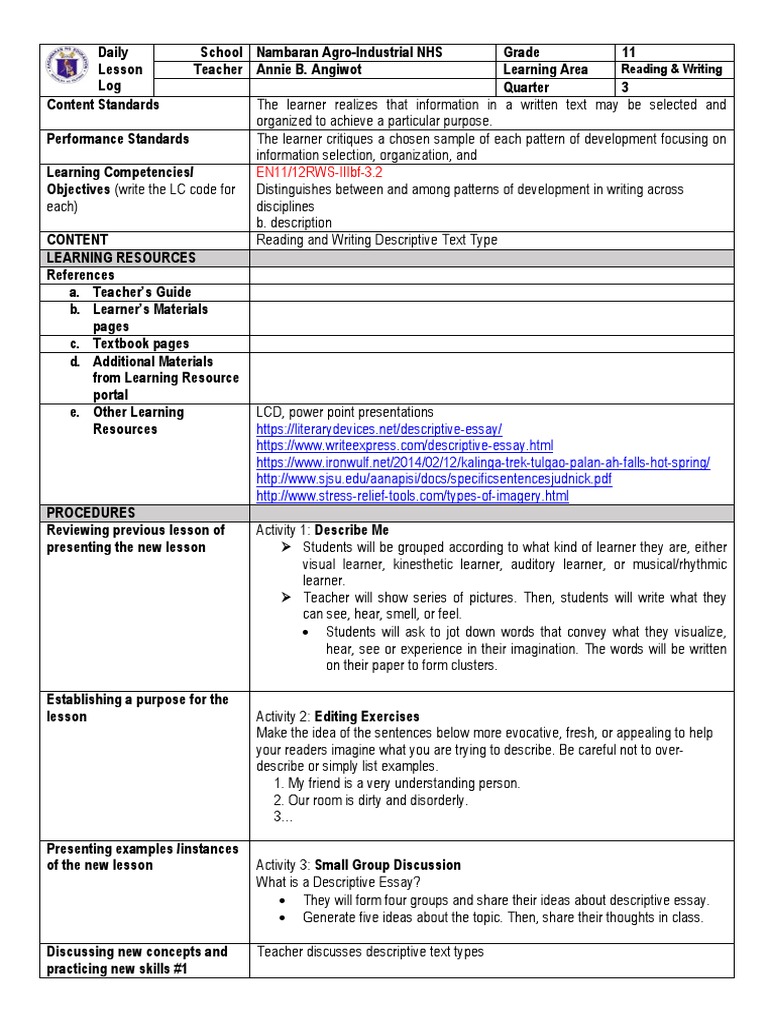 | Daily Lesson Log | School | Nambaran Agro-Industrial NHS | Grade | 11 |
|---|---|---|---|---|
| | Teacher | Annie B. Angiwot | Learning Area | Reading & Writing |
| | | | Quarter | 3 |

| | |
|---|---|
| Content Standards | The learner realizes that information in a written text may be selected and organized to achieve a particular purpose. |
| Performance Standards | The learner critiques a chosen sample of each pattern of development focusing on information selection, organization, and |
| Learning Competencies/ Objectives (write the LC code for each) | EN11/12RWS-IIIbf-3.2 Distinguishes between and among patterns of development in writing across disciplines b. description |
| CONTENT | Reading and Writing Descriptive Text Type |
| LEARNING RESOURCES | |
| References | |
| a. Teacher's Guide | |
| b. Learner's Materials pages | |
| c. Textbook pages | |
| d. Additional Materials from Learning Resource portal | |
| e. Other Learning Resources | LCD, power point presentations https://literarydevices.net/descriptive-essay/ https://www.writeexpress.com/descriptive-essay.html https://www.ironwulf.net/2014/02/12/kalinga-trek-tulgao-palan-ah-falls-hot-spring/ http://www.sjsu.edu/aanapisi/docs/specificsentencesjudnick.pdf http://www.stress-relief-tools.com/types-of-imagery.html |
| PROCEDURES | |
| Reviewing previous lesson of presenting the new lesson | Activity 1: Describe Me ➤ Students will be grouped according to what kind of learner they are, either visual learner, kinesthetic learner, auditory learner, or musical/rhythmic learner. ➤ Teacher will show series of pictures. Then, students will write what they can see, hear, smell, or feel. • Students will ask to jot down words that convey what they visualize, hear, see or experience in their imagination. The words will be written on their paper to form clusters. |
| Establishing a purpose for the lesson | Activity 2: Editing Exercises Make the idea of the sentences below more evocative, fresh, or appealing to help your readers imagine what you are trying to describe. Be careful not to over-describe or simply list examples. 1. My friend is a very understanding person. 2. Our room is dirty and disorderly. 3… |
| Presenting examples /instances of the new lesson | Activity 3: Small Group Discussion What is a Descriptive Essay? • They will form four groups and share their ideas about descriptive essay. • Generate five ideas about the topic. Then, share their thoughts in class. |
| Discussing new concepts and practicing new skills #1 | Teacher discusses descriptive text types |